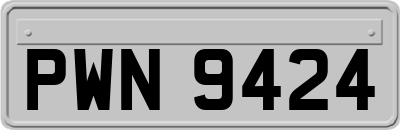 PWN 9424